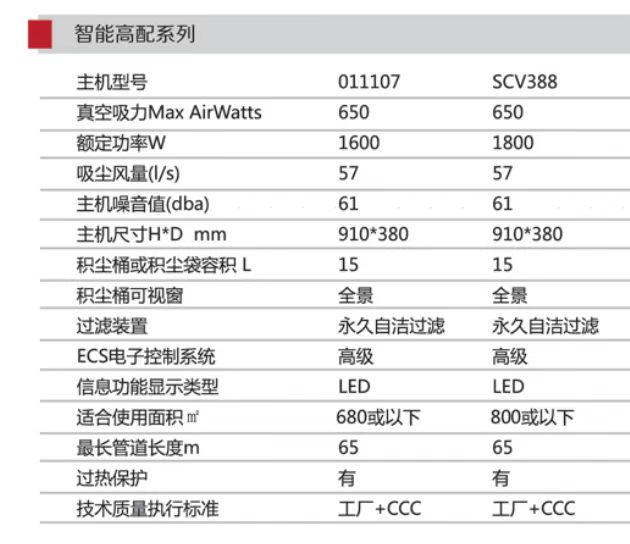 智能高配系列

| 主机型号 | 011107 | SCV388 |
|---|---|---|
| 真空吸力Max AirWatts | 650 | 650 |
| 额定功率W | 1600 | 1800 |
| 吸尘风量(l/s) | 57 | 57 |
| 主机噪音值(dba) | 61 | 61 |
| 主机尺寸H*D mm | 910*380 | 910*380 |
| 积尘桶或积尘袋容积 L | 15 | 15 |
| 积尘桶可视窗 | 全景 | 全景 |
| 过滤装置 | 永久自洁过滤 | 永久自洁过滤 |
| ECS电子控制系统 | 高级 | 高级 |
| 信息功能显示类型 | LED | LED |
| 适合使用面积㎡ | 680或以下 | 800或以下 |
| 最长管道长度m | 65 | 65 |
| 过热保护 | 有 | 有 |
| 技术质量执行标准 | 工厂+CCC | 工厂+CCC |